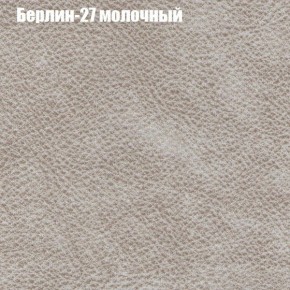 Берлин-27 молочный